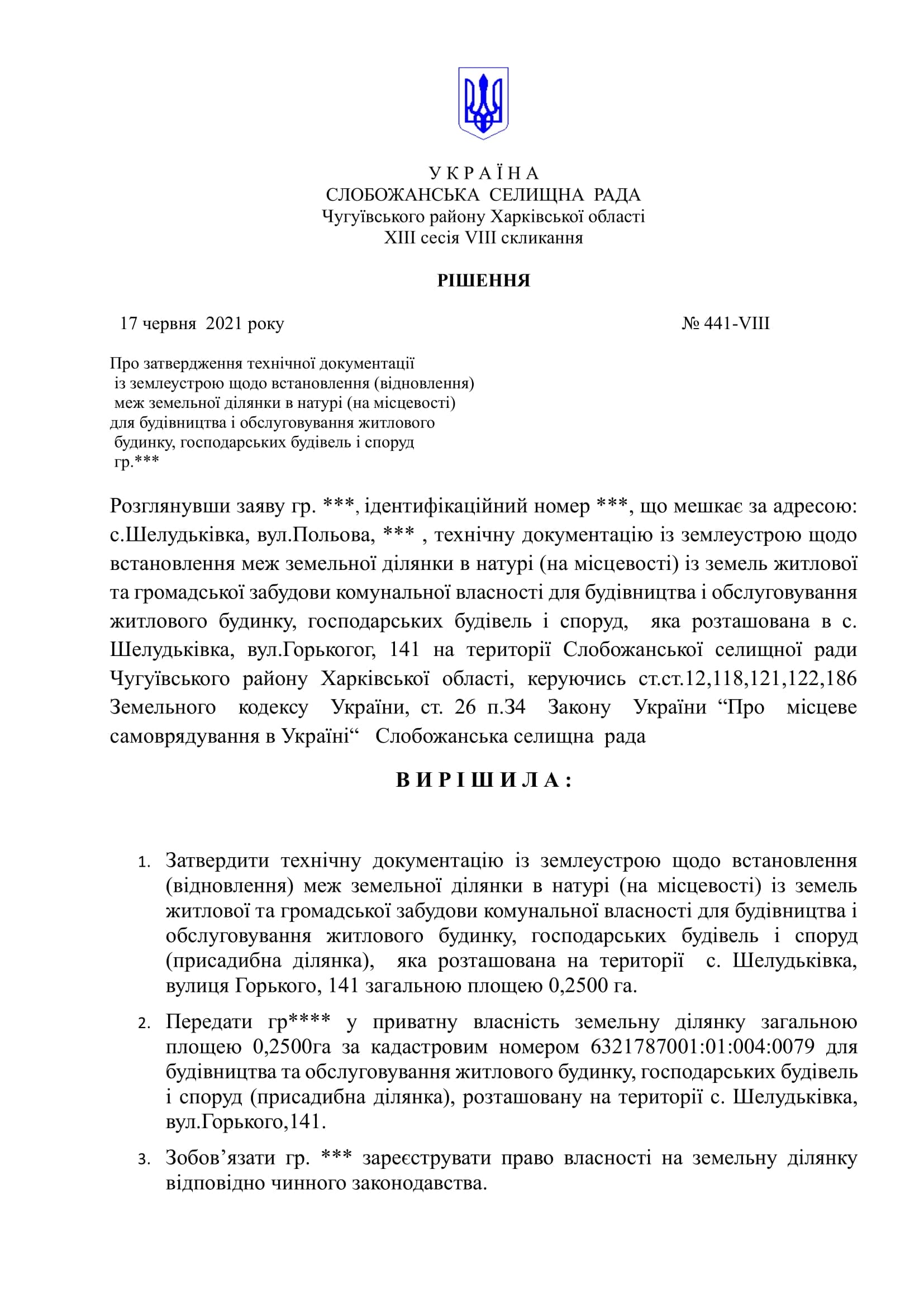 У К Р А Ї Н А
СЛОБОЖАНСЬКА СЕЛИЩНА РАДА
Чугуївського району Харківської області
XIII сесія VIII скликання

РІШЕННЯ

17 червня 2021 року № 441-VIII

Про затвердження технічної документації із землеустрою щодо встановлення (відновлення) меж земельної ділянки в натурі (на місцевості) для будівництва і обслуговування житлового будинку, господарських будівель і споруд гр.***

Розглянувши заяву гр. ***, ідентифікаційний номер ***, що мешкає за адресою: с.Шелудьківка, вул.Польова, *** , технічну документацію із землеустрою щодо встановлення меж земельної ділянки в натурі (на місцевості) із земель житлової та громадської забудови комунальної власності для будівництва і обслуговування житлового будинку, господарських будівель і споруд, яка розташована в с. Шелудьківка, вул.Горькогог, 141 на території Слобожанської селищної ради Чугуївського району Харківської області, керуючись ст.ст.12,118,121,122,186 Земельного кодексу України, ст. 26 п.34 Закону України “Про місцеве самоврядування в Україні“ Слобожанська селищна рада

В И Р І Ш И Л А :

1. Затвердити технічну документацію із землеустрою щодо встановлення (відновлення) меж земельної ділянки в натурі (на місцевості) із земель житлової та громадської забудови комунальної власності для будівництва і обслуговування житлового будинку, господарських будівель і споруд (присадибна ділянка), яка розташована на території с. Шелудьківка, вулиця Горького, 141 загальною площею 0,2500 га.

2. Передати гр**** у приватну власність земельну ділянку загальною площею 0,2500га за кадастровим номером 6321787001:01:004:0079 для будівництва та обслуговування житлового будинку, господарських будівель і споруд (присадибна ділянка), розташовану на території с. Шелудьківка, вул.Горького,141.

3. Зобов’язати гр. *** зареєструвати право власності на земельну ділянку відповідно чинного законодавства.